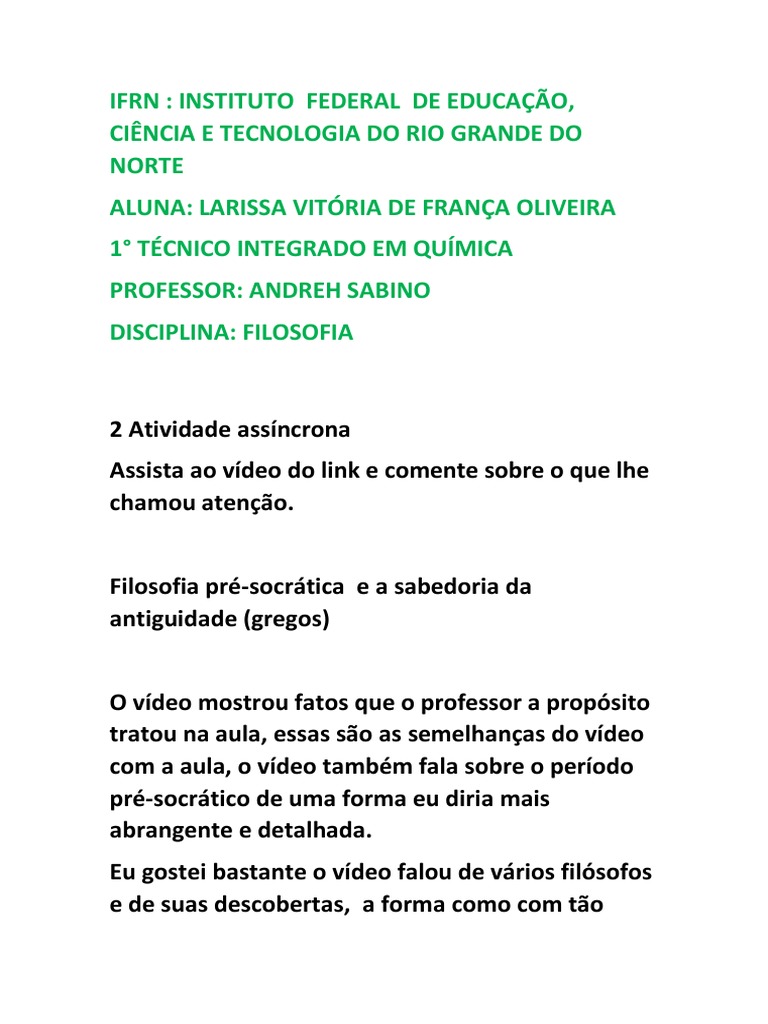 IFRN : INSTITUTO FEDERAL DE EDUCAÇÃO, CIÊNCIA E TECNOLOGIA DO RIO GRANDE DO NORTE

ALUNA: LARISSA VITÓRIA DE FRANÇA OLIVEIRA

1° TÉCNICO INTEGRADO EM QUÍMICA

PROFESSOR: ANDREH SABINO

DISCIPLINA: FILOSOFIA

2 Atividade assíncrona

Assista ao vídeo do link e comente sobre o que lhe chamou atenção.

Filosofia pré-socrática e a sabedoria da antiguidade (gregos)

O vídeo mostrou fatos que o professor a propósito tratou na aula, essas são as semelhanças do vídeo com a aula, o vídeo também fala sobre o período pré-socrático de uma forma eu diria mais abrangente e detalhada.

Eu gostei bastante o vídeo falou de vários filósofos e de suas descobertas, a forma como com tão